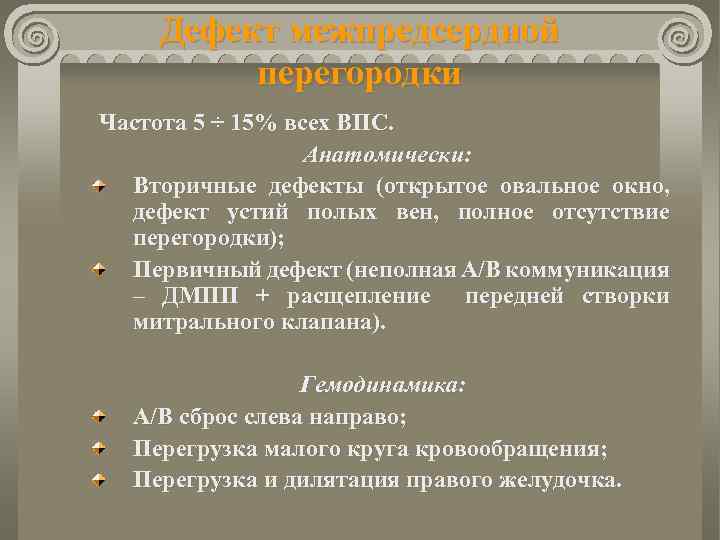 Дефект межпредсердной перегородки

Частота 5 ÷ 15% всех ВПС.

Анатомически:

Вторичные дефекты (открытое овальное окно, дефект устий полых вен, полное отсутствие перегородки);

Первичный дефект (неполная А/В коммуникация – ДМПП + расщепление передней створки митрального клапана).

Гемодинамика:

А/В сброс слева направо;

Перегрузка малого круга кровообращения;

Перегрузка и дилятация правого желудочка.